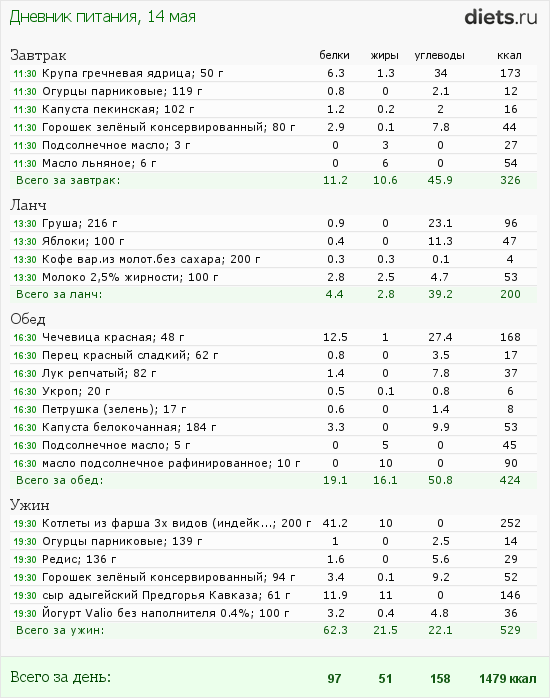 Дневник питания, 14 мая

diets.ru

| Завтрак | белки | жиры | углеводы | ккал |
|---|---|---|---|---|
| 11:30 Крупа гречневая ядрица; 50 г | 6.3 | 1.3 | 34 | 173 |
| 11:30 Огурцы парниковые; 119 г | 0.8 | 0 | 2.1 | 12 |
| 11:30 Капуста пекинская; 102 г | 1.2 | 0.2 | 2 | 16 |
| 11:30 Горошек зелёный консервированный; 80 г | 2.9 | 0.1 | 7.8 | 44 |
| 11:30 Подсолнечное масло; 3 г | 0 | 3 | 0 | 27 |
| 11:30 Масло льняное; 6 г | 0 | 6 | 0 | 54 |
| Всего за завтрак: | 11.2 | 10.6 | 45.9 | 326 |

| Ланч | | | | |
|---|---|---|---|---|
| 13:30 Груша; 216 г | 0.9 | 0 | 23.1 | 96 |
| 13:30 Яблоки; 100 г | 0.4 | 0 | 11.3 | 47 |
| 13:30 Кофе вар.из молот.без сахара; 200 г | 0.3 | 0.3 | 0.1 | 4 |
| 13:30 Молоко 2,5% жирности; 100 г | 2.8 | 2.5 | 4.7 | 53 |
| Всего за ланч: | 4.4 | 2.8 | 39.2 | 200 |

| Обед | | | | |
|---|---|---|---|---|
| 16:30 Чечевица красная; 48 г | 12.5 | 1 | 27.4 | 168 |
| 16:30 Перец красный сладкий; 62 г | 0.8 | 0 | 3.5 | 17 |
| 16:30 Лук репчатый; 82 г | 1.4 | 0 | 7.8 | 37 |
| 16:30 Укроп; 20 г | 0.5 | 0.1 | 0.8 | 6 |
| 16:30 Петрушка (зелень); 17 г | 0.6 | 0 | 1.4 | 8 |
| 16:30 Капуста белокочанная; 184 г | 3.3 | 0 | 9.9 | 53 |
| 16:30 Подсолнечное масло; 5 г | 0 | 5 | 0 | 45 |
| 16:30 масло подсолнечное рафинированное; 10 г | 0 | 10 | 0 | 90 |
| Всего за обед: | 19.1 | 16.1 | 50.8 | 424 |

| Ужин | | | | |
|---|---|---|---|---|
| 19:30 Котлеты из фарша 3х видов (индейк...; 200 г | 41.2 | 10 | 0 | 252 |
| 19:30 Огурцы парниковые; 139 г | 1 | 0 | 2.5 | 14 |
| 19:30 Редис; 136 г | 1.6 | 0 | 5.6 | 29 |
| 19:30 Горошек зелёный консервированный; 94 г | 3.4 | 0.1 | 9.2 | 52 |
| 19:30 сыр адыгейский Предгорья Кавказа; 61 г | 11.9 | 11 | 0 | 146 |
| 19:30 Йогурт Valio без наполнителя 0.4%; 100 г | 3.2 | 0.4 | 4.8 | 36 |
| Всего за ужин: | 62.3 | 21.5 | 22.1 | 529 |

| Всего за день: | 97 | 51 | 158 | 1479 ккал |
|---|---|---|---|---|